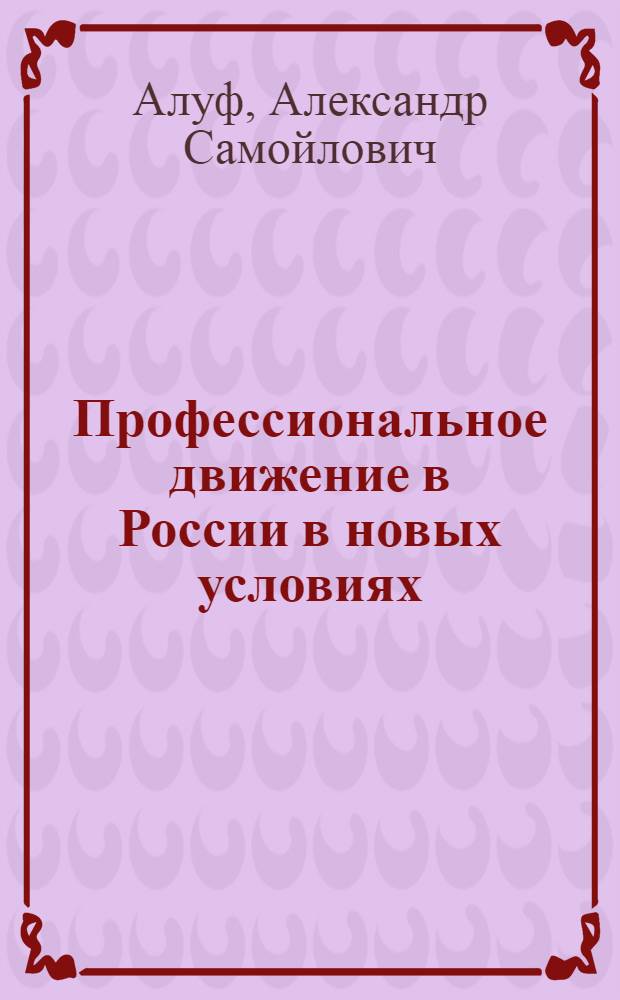 Алуф, Александр Самойлович

Профессиональное движение в России в новых условиях